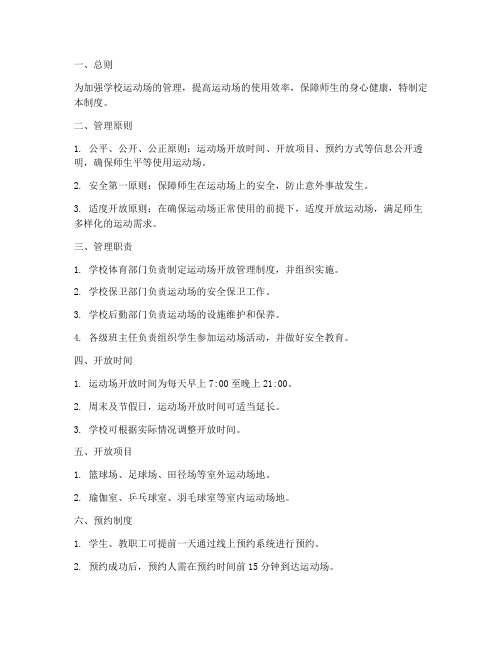 一、总则

为加强学校运动场的管理，提高运动场的使用效率，保障师生的身心健康，特制定本制度。

二、管理原则

1. 公平、公开、公正原则：运动场开放时间、开放项目、预约方式等信息公开透明，确保师生平等使用运动场。

2. 安全第一原则：保障师生在运动场上的安全，防止意外事故发生。

3. 适度开放原则：在确保运动场正常使用的前提下，适度开放运动场，满足师生多样化的运动需求。

三、管理职责

1. 学校体育部门负责制定运动场开放管理制度，并组织实施。

2. 学校保卫部门负责运动场的安全保卫工作。

3. 学校后勤部门负责运动场的设施维护和保养。

4. 各级班主任负责组织学生参加运动场活动，并做好安全教育。

四、开放时间

1. 运动场开放时间为每天早上 7:00 至晚上 21:00。

2. 周末及节假日，运动场开放时间可适当延长。

3. 学校可根据实际情况调整开放时间。

五、开放项目

1. 篮球场、足球场、田径场等室外运动场地。

2. 瑜伽室、乒乓球室、羽毛球室等室内运动场地。

六、预约制度

1. 学生、教职工可提前一天通过线上预约系统进行预约。

2. 预约成功后，预约人需在预约时间前 15 分钟到达运动场。